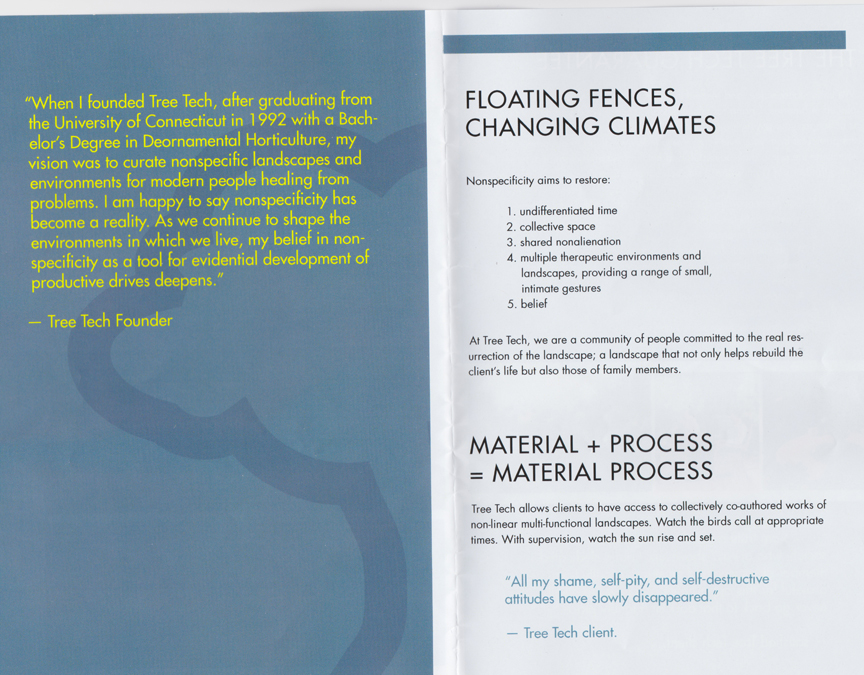 "When I founded Tree Tech, after graduating from the University of Connecticut in 1992 with a Bachelor's Degree in Deornamental Horticulture, my vision was to curate nonspecific landscapes and environments for modern people healing from problems. I am happy to say nonspecificity has become a reality. As we continue to shape the environments in which we live, my belief in nonspecificity as a tool for evidential development of productive drives deepens."

— Tree Tech Founder

FLOATING FENCES, CHANGING CLIMATES

Nonspecificity aims to restore:

1. undifferentiated time
2. collective space
3. shared nonalienation
4. multiple therapeutic environments and landscapes, providing a range of small, intimate gestures
5. belief

At Tree Tech, we are a community of people committed to the real resurrection of the landscape; a landscape that not only helps rebuild the client's life but also those of family members.

MATERIAL + PROCESS = MATERIAL PROCESS

Tree Tech allows clients to have access to collectively co-authored works of non-linear multi-functional landscapes. Watch the birds call at appropriate times. With supervision, watch the sun rise and set.

"All my shame, self-pity, and self-destructive attitudes have slowly disappeared."

— Tree Tech client.